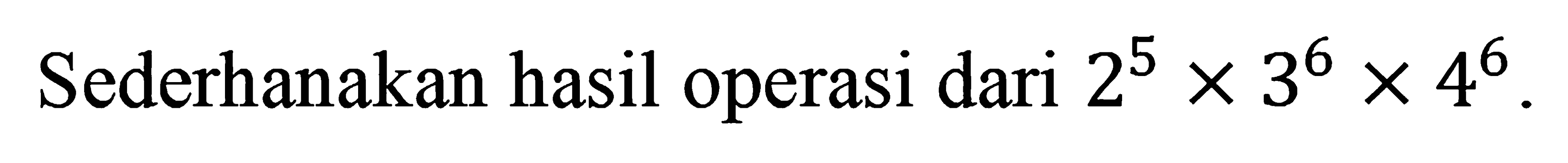 Sederhanakan hasil operasi dari $2^5 \times 3^6 \times 4^6$.